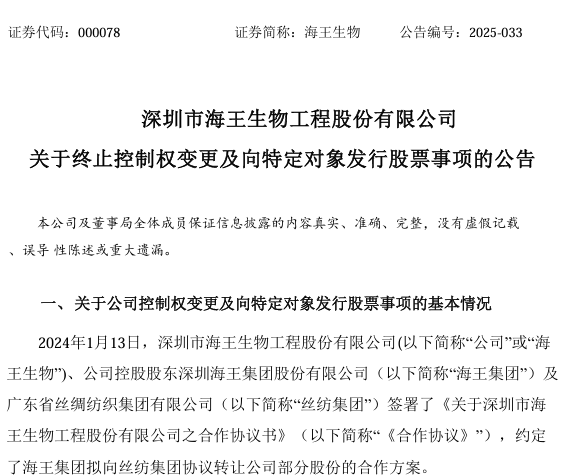 证券代码：000078　　　　　　证券简称：海王生物　　　公告编号：2025-033

深圳市海王生物工程股份有限公司
关于终止控制权变更及向特定对象发行股票事项的公告

本公司及董事局全体成员保证信息披露的内容真实、准确、完整，没有虚假记载、误导 性陈述或重大遗漏。

一、关于公司控制权变更及向特定对象发行股票事项的基本情况

2024年1月13日，深圳市海王生物工程股份有限公司(以下简称“公司”或“海王生物”)、公司控股股东深圳海王集团股份有限公司（以下简称“海王集团”）及广东省丝绸纺织集团有限公司（以下简称“丝纺集团”）签署了《关于深圳市海王生物工程股份有限公司之合作协议书》（以下简称“《合作协议》”），约定了海王集团拟向丝纺集团协议转让公司部分股份的合作方案。